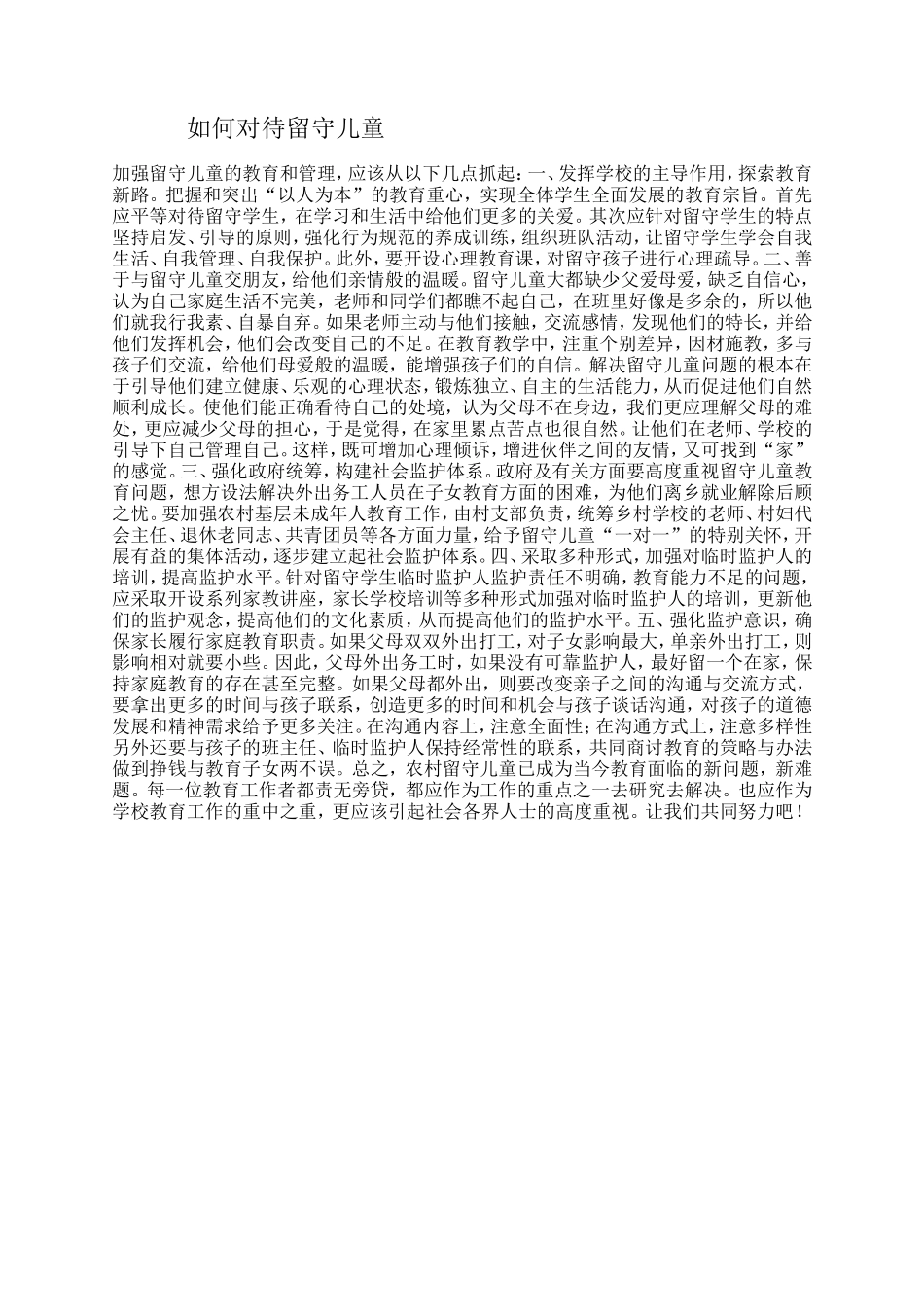 如何对待留守儿童

加强留守儿童的教育和管理，应该从以下几点抓起：一、发挥学校的主导作用，探索教育新路。把握和突出“以人为本”的教育重心，实现全体学生全面发展的教育宗旨。首先应平等对待留守学生，在学习和生活中给他们更多的关爱。其次应针对留守学生的特点坚持启发、引导的原则，强化行为规范的养成训练，组织班队活动，让留守学生学会自我生活、自我管理、自我保护。此外，要开设心理教育课，对留守孩子进行心理疏导。二、善于与留守儿童交朋友，给他们亲情般的温暖。留守儿童大都缺少父爱母爱，缺乏自信心，认为自己家庭生活不完美，老师和同学们都瞧不起自己，在班里好像是多余的，所以他们就我行我素、自暴自弃。如果老师主动与他们接触，交流感情，发现他们的特长，并给他们发挥机会，他们会改变自己的不足。在教育教学中，注重个别差异，因材施教，多与孩子们交流，给他们母爱般的温暖，能增强孩子们的自信。解决留守儿童问题的根本在于引导他们建立健康、乐观的心理状态，锻炼独立、自主的生活能力，从而促进他们自然顺利成长。使他们能正确看待自己的处境，认为父母不在身边，我们更应理解父母的难处，更应减少父母的担心，于是觉得，在家里累点苦点也很自然。让他们在老师、学校的引导下自己管理自己。这样，既可增加心理倾诉，增进伙伴之间的友情，又可找到“家”的感觉。三、强化政府统筹，构建社会监护体系。政府及有关方面要高度重视留守儿童教育问题，想方设法解决外出务工人员在子女教育方面的困难，为他们离乡就业解除后顾之忧。要加强农村基层未成年人教育工作，由村支部负责，统筹乡村学校的老师、村妇代会主任、退休老同志、共青团员等各方面力量，给予留守儿童“一对一”的特别关怀，开展有益的集体活动，逐步建立起社会监护体系。四、采取多种形式，加强对临时监护人的培训，提高监护水平。针对留守学生临时监护人监护责任不明确，教育能力不足的问题，应采取开设系列家教讲座，家长学校培训等多种形式加强对临时监护人的培训，更新他们的监护观念，提高他们的文化素质，从而提高他们的监护水平。五、强化监护意识，确保家长履行家庭教育职责。如果父母双双外出打工，对子女影响最大，单亲外出打工，则影响相对就要小些。因此，父母外出务工时，如果没有可靠监护人，最好留一个在家，保持家庭教育的存在甚至完整。如果父母都外出，则要改变亲子之间的沟通与交流方式，要拿出更多的时间与孩子联系，创造更多的时间和机会与孩子谈话沟通，对孩子的道德发展和精神需求给予更多关注。在沟通内容上，注意全面性；在沟通方式上，注意多样性另外还要与孩子的班主任、临时监护人保持经常性的联系，共同商讨教育的策略与办法做到挣钱与教育子女两不误。总之，农村留守儿童已成为当今教育面临的新问题，新难题。每一位教育工作者都责无旁贷，都应作为工作的重点之一去研究去解决。也应作为学校教育工作的重中之重，更应该引起社会各界人士的高度重视。让我们共同努力吧！